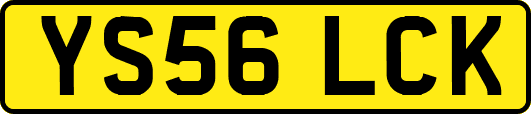 YS56 LCK